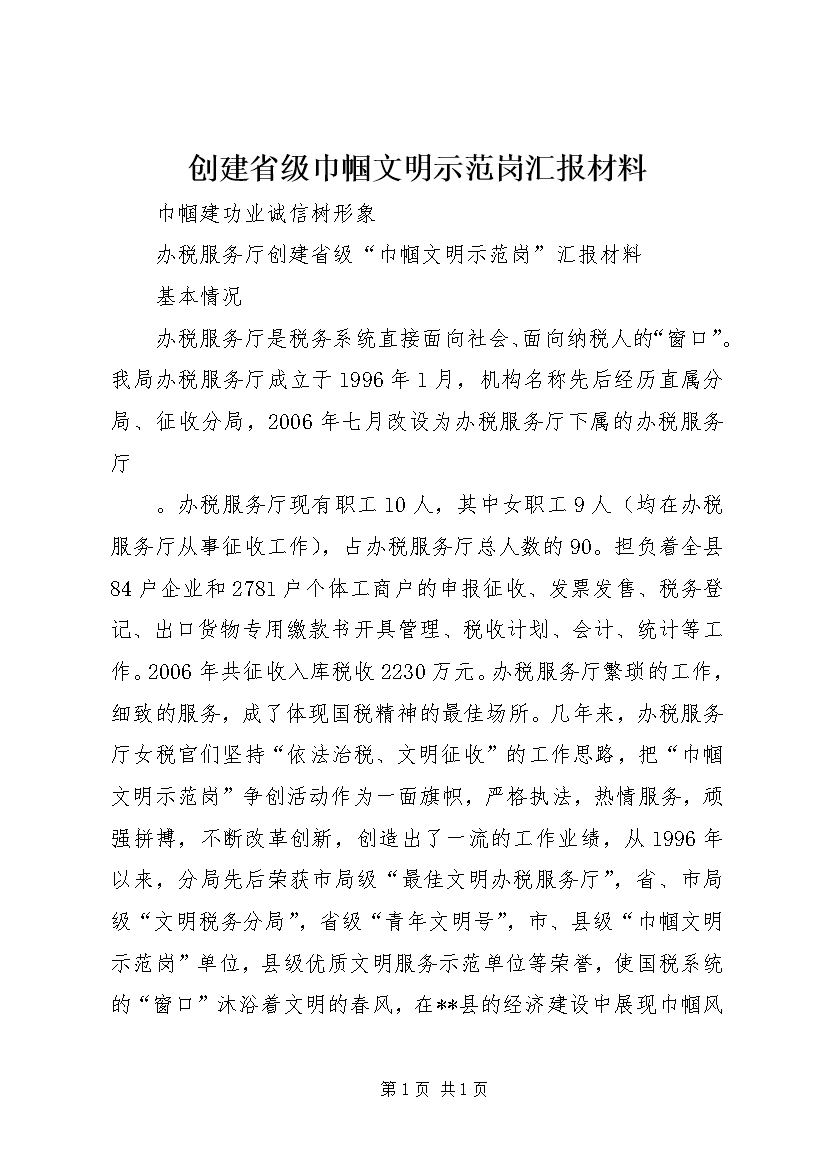 创建省级巾帼文明示范岗汇报材料

巾帼建功业诚信树形象

办税服务厅创建省级“巾帼文明示范岗”汇报材料

基本情况

办税服务厅是税务系统直接面向社会、面向纳税人的“窗口”。我局办税服务厅成立于1996年1月，机构名称先后经历直属分局、征收分局，2006年七月改设为办税服务厅下属的办税服务厅

。办税服务厅现有职工10人，其中女职工9人（均在办税服务厅从事征收工作），占办税服务厅总人数的90。担负着全县84户企业和2781户个体工商户的申报征收、发票发售、税务登记、出口货物专用缴款书开具管理、税收计划、会计、统计等工作。2006年共征收入库税收2230万元。办税服务厅繁琐的工作，细致的服务，成了体现国税精神的最佳场所。几年来，办税服务厅女税官们坚持“依法治税、文明征收”的工作思路，把“巾帼文明示范岗”争创活动作为一面旗帜，严格执法，热情服务，顽强拼搏，不断改革创新，创造出了一流的工作业绩，从1996年以来，分局先后荣获市局级“最佳文明办税服务厅”，省、市局级“文明税务分局”，省级“青年文明号”，市、县级“巾帼文明示范岗”单位，县级优质文明服务示范单位等荣誉，使国税系统的“窗口”沐浴着文明的春风，在**县的经济建设中展现巾帼风

第1页 共1页